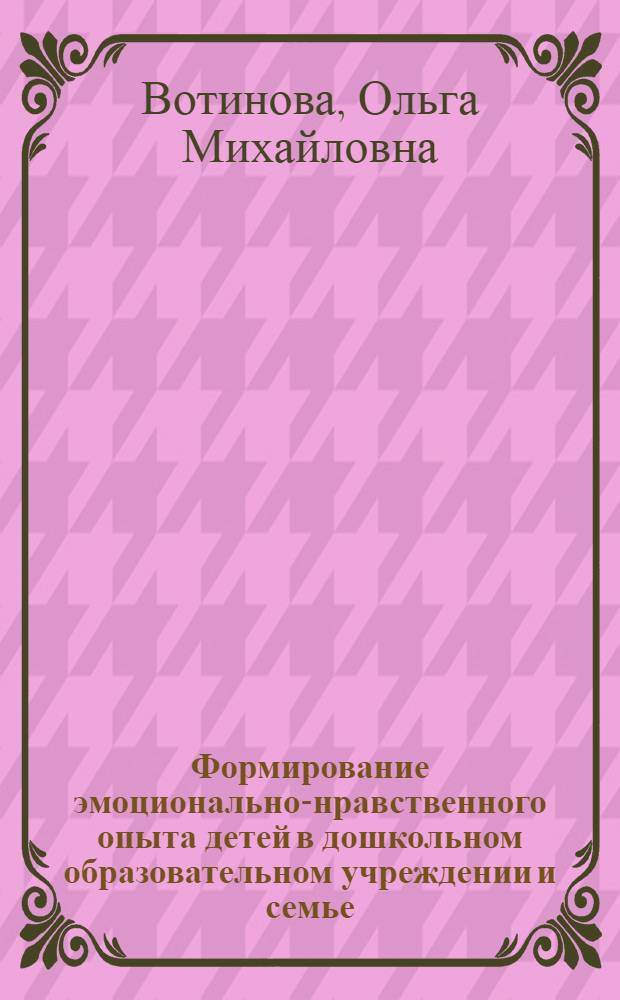 Вотинова, Ольга Михайловна

Формирование эмоционально-нравственного опыта детей в дошкольном образовательном учреждении и семье